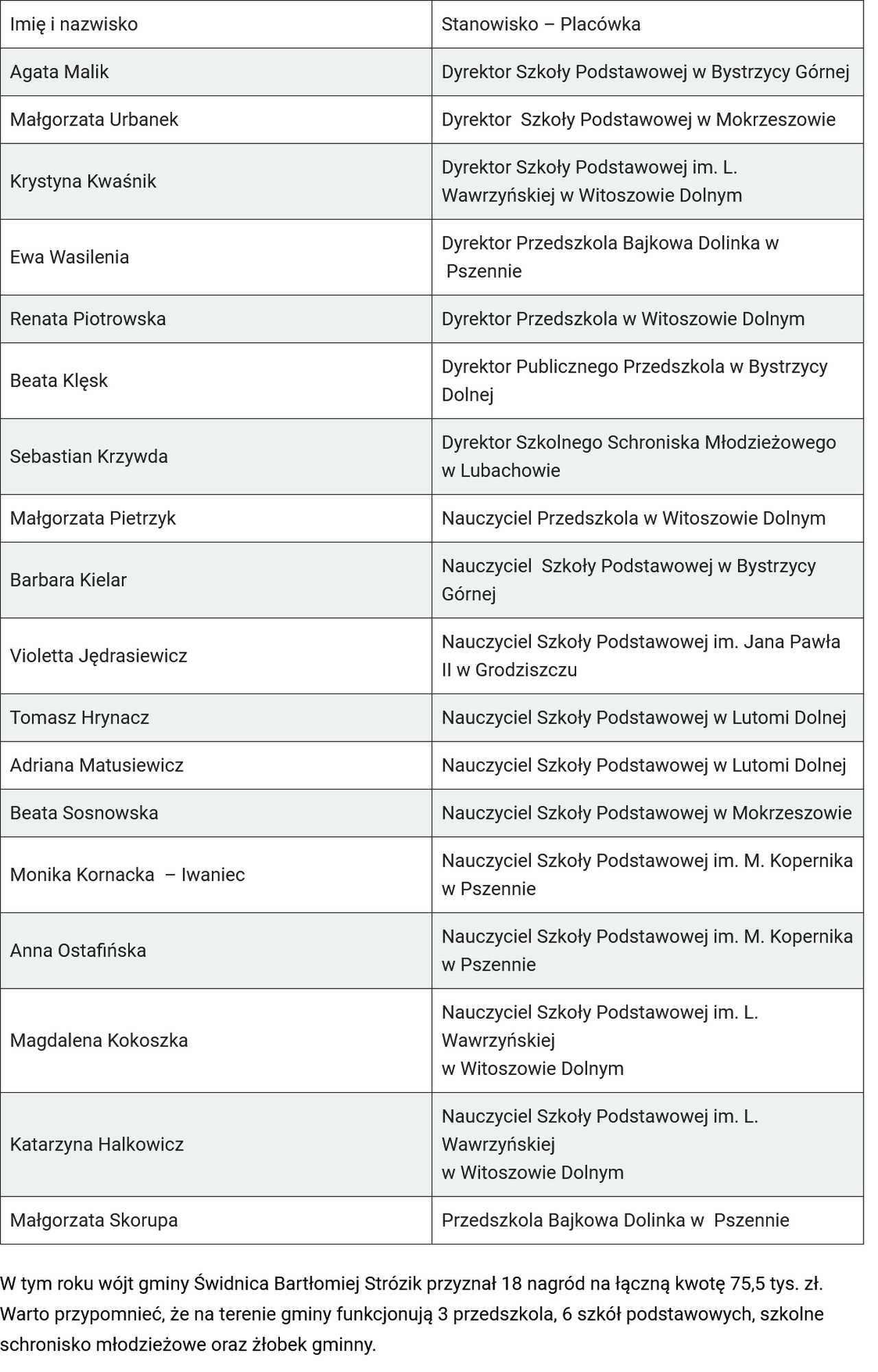 | Imię i nazwisko | Stanowisko – Placówka |
|---|---|
| Agata Malik | Dyrektor Szkoły Podstawowej w Bystrzycy Górnej |
| Małgorzata Urbanek | Dyrektor Szkoły Podstawowej w Mokrzeszowie |
| Krystyna Kwaśnik | Dyrektor Szkoły Podstawowej im. L. Wawrzyńskiej w Witoszowie Dolnym |
| Ewa Wasilenia | Dyrektor Przedszkola Bajkowa Dolinka w Pszennie |
| Renata Piotrowska | Dyrektor Przedszkola w Witoszowie Dolnym |
| Beata Klęsk | Dyrektor Publicznego Przedszkola w Bystrzycy Dolnej |
| Sebastian Krzywda | Dyrektor Szkolnego Schroniska Młodzieżowego w Lubachowie |
| Małgorzata Pietrzyk | Nauczyciel Przedszkola w Witoszowie Dolnym |
| Barbara Kielar | Nauczyciel Szkoły Podstawowej w Bystrzycy Górnej |
| Violetta Jędrasiewicz | Nauczyciel Szkoły Podstawowej im. Jana Pawła II w Grodziszczu |
| Tomasz Hrynacz | Nauczyciel Szkoły Podstawowej w Lutomi Dolnej |
| Adriana Matusiewicz | Nauczyciel Szkoły Podstawowej w Lutomi Dolnej |
| Beata Sosnowska | Nauczyciel Szkoły Podstawowej w Mokrzeszowie |
| Monika Kornacka – Iwaniec | Nauczyciel Szkoły Podstawowej im. M. Kopernika w Pszennie |
| Anna Ostafińska | Nauczyciel Szkoły Podstawowej im. M. Kopernika w Pszennie |
| Magdalena Kokoszka | Nauczyciel Szkoły Podstawowej im. L. Wawrzyńskiej w Witoszowie Dolnym |
| Katarzyna Halkowicz | Nauczyciel Szkoły Podstawowej im. L. Wawrzyńskiej w Witoszowie Dolnym |
| Małgorzata Skorupa | Przedszkola Bajkowa Dolinka w Pszennie |

W tym roku wójt gminy Świdnica Bartłomiej Strózik przyznał 18 nagród na łączną kwotę 75,5 tys. zł. Warto przypomnieć, że na terenie gminy funkcjonują 3 przedszkola, 6 szkół podstawowych, szkolne schronisko młodzieżowe oraz żłobek gminny.